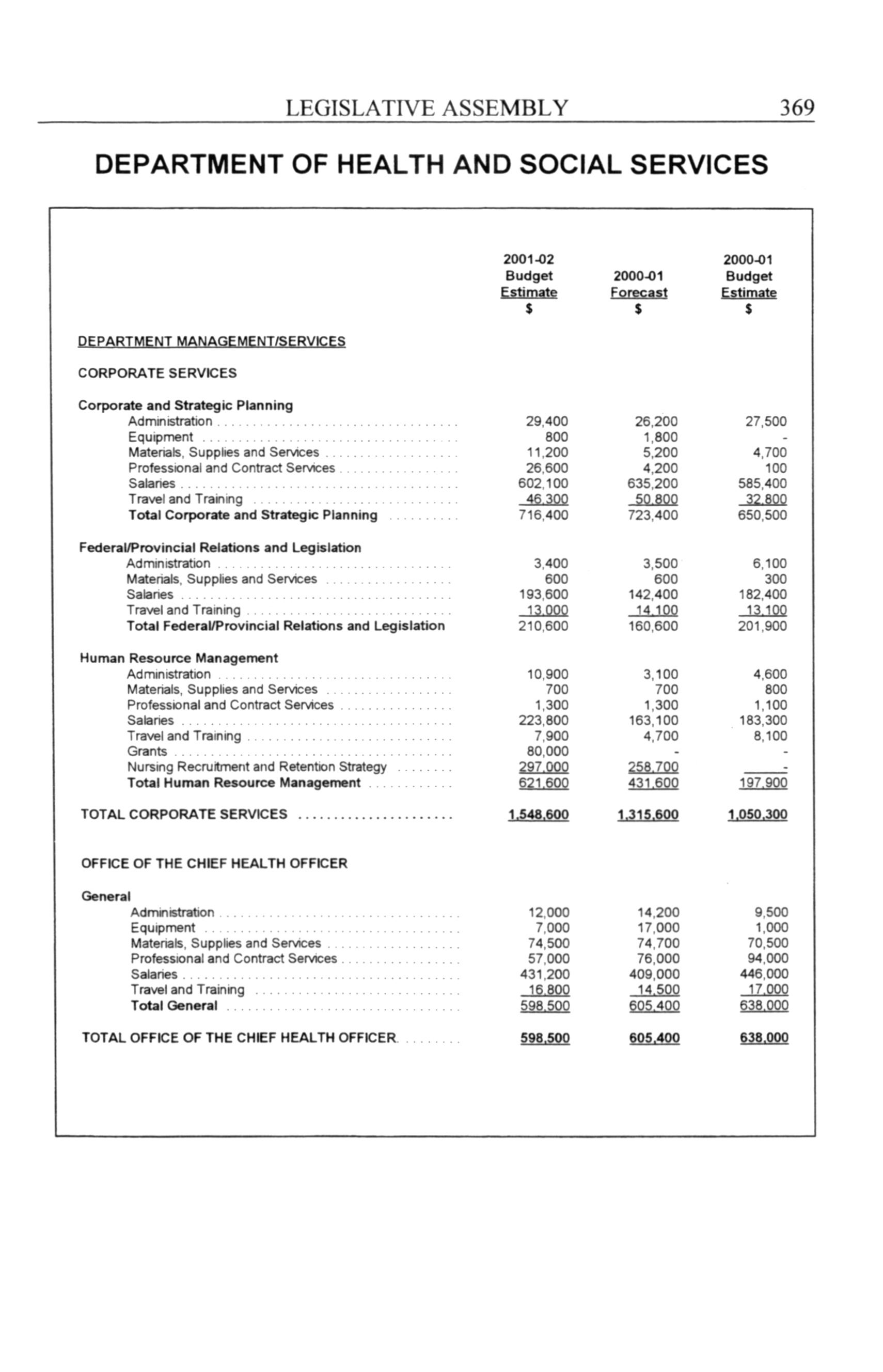 LEGISLATIVE ASSEMBLY 369

DEPARTMENT OF HEALTH AND SOCIAL SERVICES

| | 2001-02 Budget Estimate $ | 2000-01 Forecast $ | 2000-01 Budget Estimate $ |
|---|---|---|---|
| DEPARTMENT MANAGEMENT/SERVICES | | | |
| CORPORATE SERVICES | | | |
| Corporate and Strategic Planning | | | |
| Administration | 29,400 | 26,200 | 27,500 |
| Equipment | 800 | 1,800 | - |
| Materials, Supplies and Services | 11,200 | 5,200 | 4,700 |
| Professional and Contract Services | 26,600 | 4,200 | 100 |
| Salaries | 602,100 | 635,200 | 585,400 |
| Travel and Training | 46,300 | 50,800 | 32,800 |
| Total Corporate and Strategic Planning | 716,400 | 723,400 | 650,500 |
| Federal/Provincial Relations and Legislation | | | |
| Administration | 3,400 | 3,500 | 6,100 |
| Materials, Supplies and Services | 600 | 600 | 300 |
| Salaries | 193,600 | 142,400 | 182,400 |
| Travel and Training | 13,000 | 14,100 | 13,100 |
| Total Federal/Provincial Relations and Legislation | 210,600 | 160,600 | 201,900 |
| Human Resource Management | | | |
| Administration | 10,900 | 3,100 | 4,600 |
| Materials, Supplies and Services | 700 | 700 | 800 |
| Professional and Contract Services | 1,300 | 1,300 | 1,100 |
| Salaries | 223,800 | 163,100 | 183,300 |
| Travel and Training | 7,900 | 4,700 | 8,100 |
| Grants | 80,000 | - | - |
| Nursing Recruitment and Retention Strategy | 297,000 | 258,700 | - |
| Total Human Resource Management | 621,600 | 431,600 | 197,900 |
| TOTAL CORPORATE SERVICES | 1,548,600 | 1,315,600 | 1,050,300 |
| OFFICE OF THE CHIEF HEALTH OFFICER | | | |
| General | | | |
| Administration | 12,000 | 14,200 | 9,500 |
| Equipment | 7,000 | 17,000 | 1,000 |
| Materials, Supplies and Services | 74,500 | 74,700 | 70,500 |
| Professional and Contract Services | 57,000 | 76,000 | 94,000 |
| Salaries | 431,200 | 409,000 | 446,000 |
| Travel and Training | 16,800 | 14,500 | 17,000 |
| Total General | 598,500 | 605,400 | 638,000 |
| TOTAL OFFICE OF THE CHIEF HEALTH OFFICER | 598,500 | 605,400 | 638,000 |